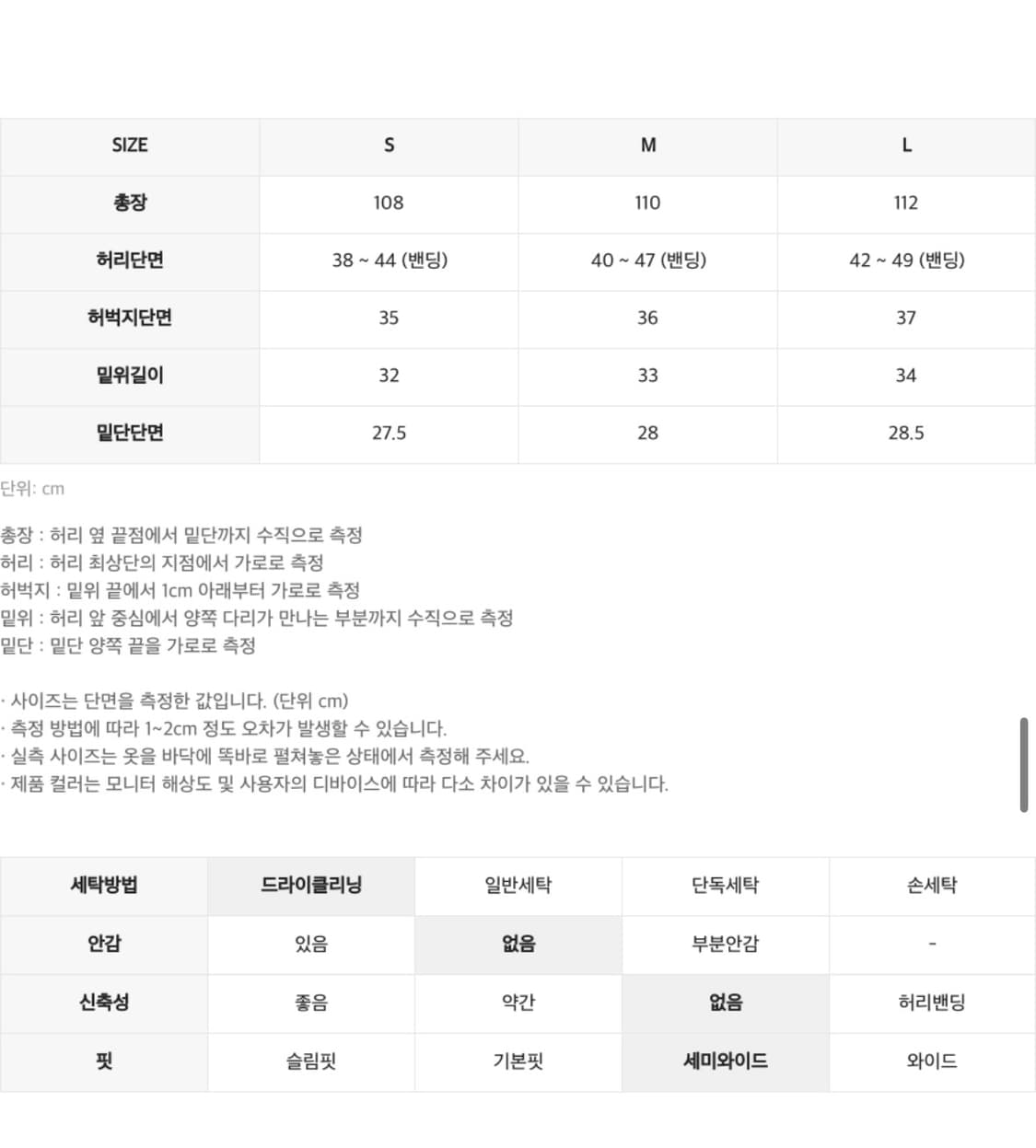 | SIZE | S | M | L |
|---|---|---|---|
| 총장 | 108 | 110 | 112 |
| 허리단면 | 38 ~ 44 (밴딩) | 40 ~ 47 (밴딩) | 42 ~ 49 (밴딩) |
| 허벅지단면 | 35 | 36 | 37 |
| 밑위길이 | 32 | 33 | 34 |
| 밑단단면 | 27.5 | 28 | 28.5 |

단위: cm

총장 : 허리 옆 끝점에서 밑단까지 수직으로 측정
허리 : 허리 최상단의 지점에서 가로로 측정
허벅지 : 밑위 끝에서 1cm 아래부터 가로로 측정
밑위 : 허리 앞 중심에서 양쪽 다리가 만나는 부분까지 수직으로 측정
밑단 : 밑단 양쪽 끝을 가로로 측정

· 사이즈는 단면을 측정한 값입니다. (단위 cm)
· 측정 방법에 따라 1~2cm 정도 오차가 발생할 수 있습니다.
· 실측 사이즈는 옷을 바닥에 똑바로 펼쳐놓은 상태에서 측정해 주세요.
· 제품 컬러는 모니터 해상도 및 사용자의 디바이스에 따라 다소 차이가 있을 수 있습니다.

| 세탁방법 | 드라이클리닝 | 일반세탁 | 단독세탁 | 손세탁 |
|---|---|---|---|---|
| 안감 | 있음 | 없음 | 부분안감 | - |
| 신축성 | 좋음 | 약간 | 없음 | 허리밴딩 |
| 핏 | 슬림핏 | 기본핏 | 세미와이드 | 와이드 |